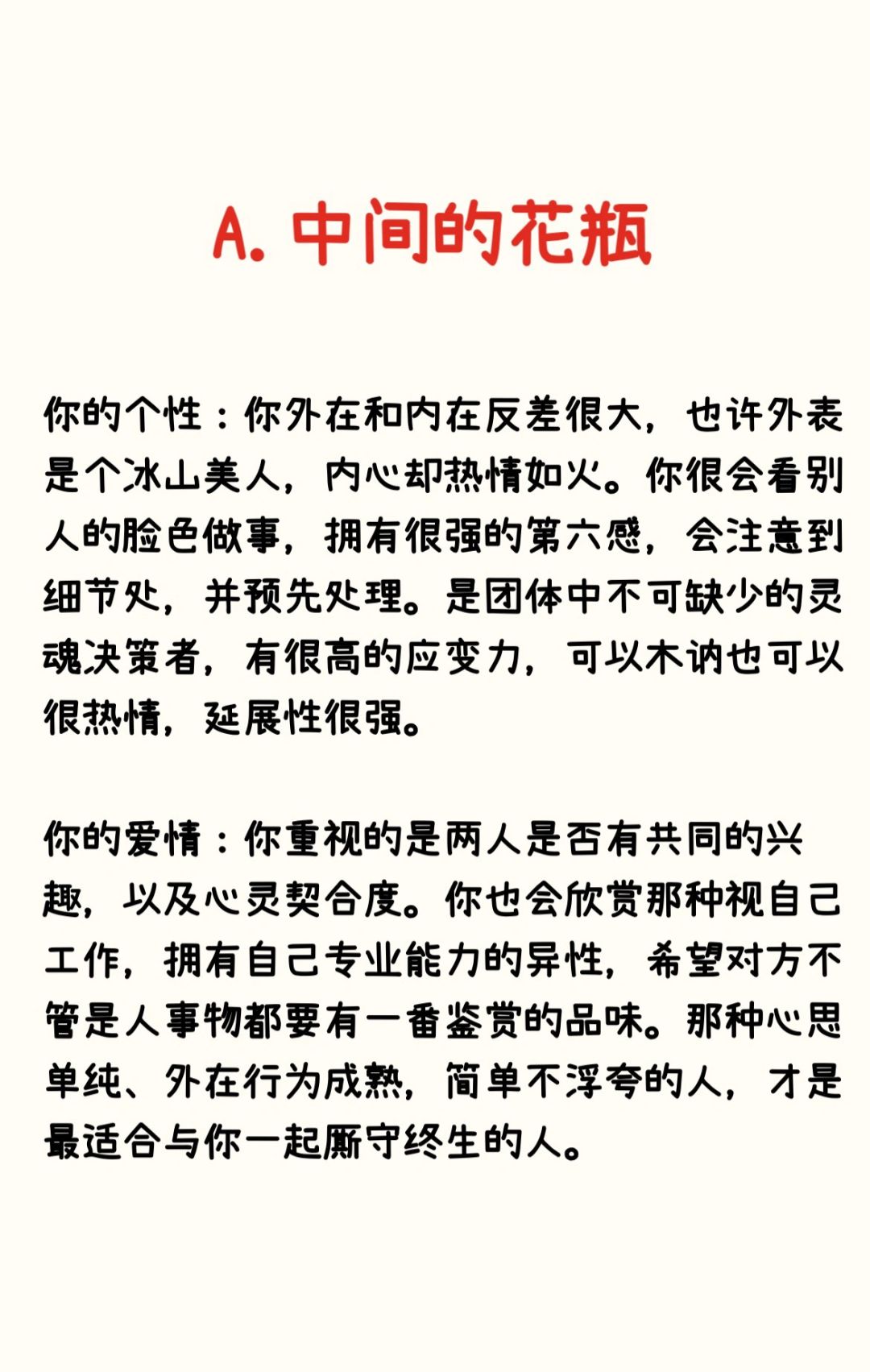 A. 中间的花瓶

你的个性：你外在和内在反差很大，也许外表是个冰山美人，内心却热情如火。你很会看别人的脸色做事，拥有很强的第六感，会注意到细节处，并预先处理。是团体中不可缺少的灵魂决策者，有很高的应变力，可以木讷也可以很热情，延展性很强。

你的爱情：你重视的是两人是否有共同的兴趣，以及心灵契合度。你也会欣赏那种视自己工作，拥有自己专业能力的异性，希望对方不管是人事物都要有一番鉴赏的品味。那种心思单纯、外在行为成熟，简单不浮夸的人，才是最适合与你一起厮守终生的人。